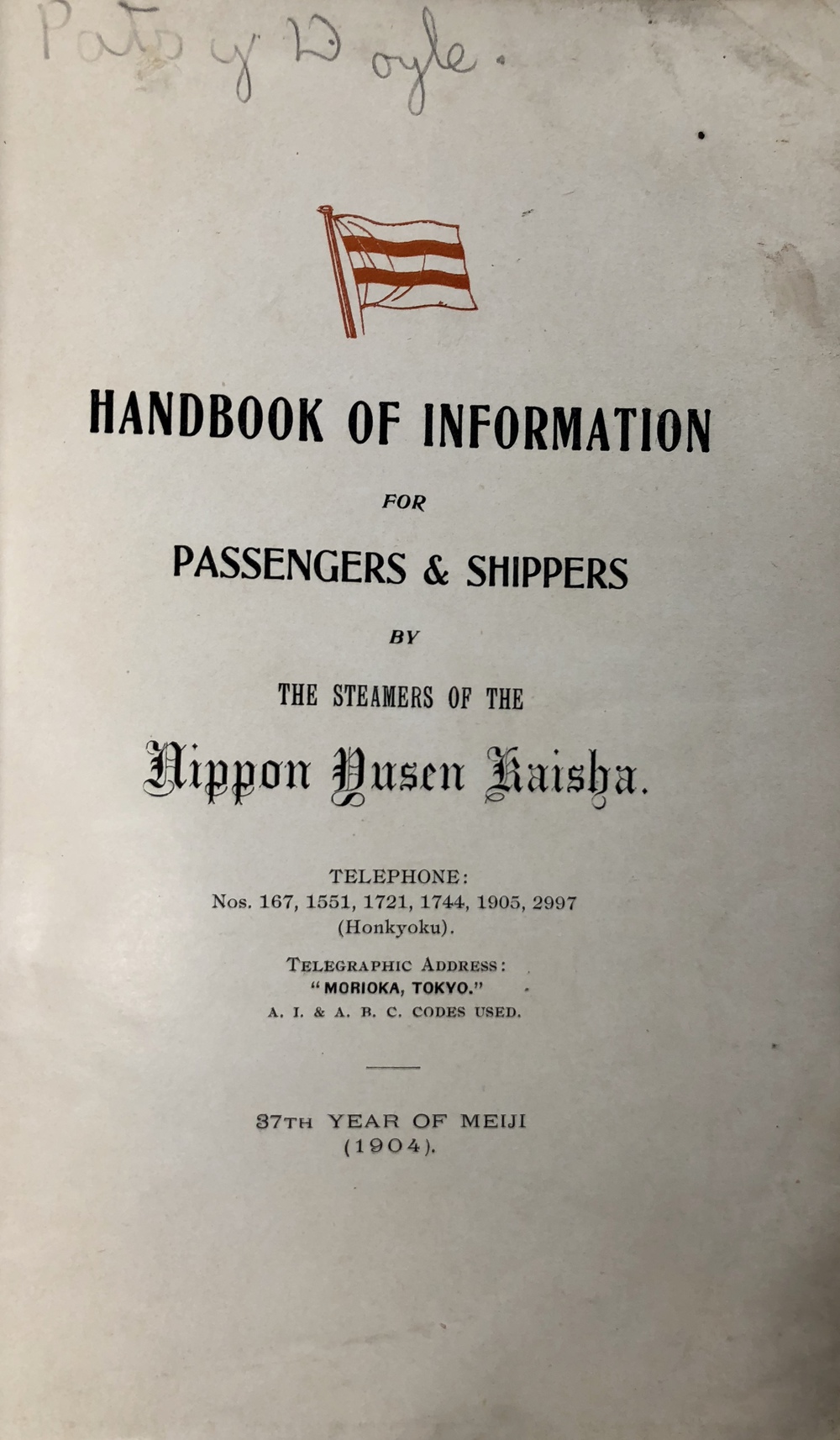 Patsy Doyle.

HANDBOOK OF INFORMATION

FOR

PASSENGERS & SHIPPERS

BY

THE STEAMERS OF THE

Nippon Yusen Kaisha.

TELEPHONE:
Nos. 167, 1551, 1721, 1744, 1905, 2997
(Honkyoku).

TELEGRAPHIC ADDRESS:
"MORIOKA, TOKYO."
A. I. & A. B. C. CODES USED.

37TH YEAR OF MEIJI
(1904).